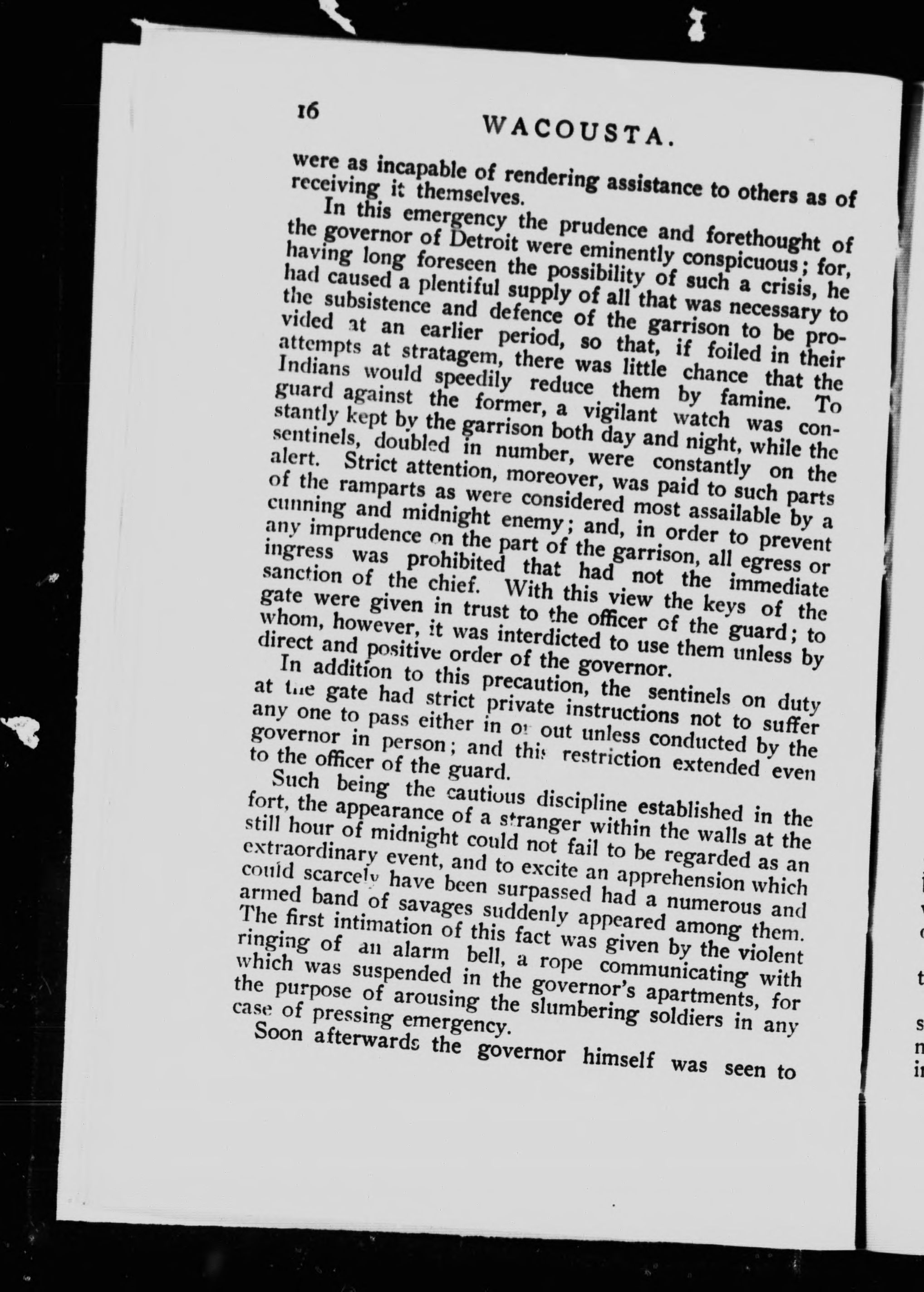 16

WACOUSTA.

were as incapable of rendering assistance to others as of receiving it themselves.

In this emergency the prudence and forethought of the governor of Detroit were eminently conspicuous; for, having long foreseen the possibility of such a crisis, he had caused a plentiful supply of all that was necessary to the subsistence and defence of the garrison to be provided at an earlier period, so that, if foiled in their attempts at stratagem, there was little chance that the Indians would speedily reduce them by famine. To guard against the former, a vigilant watch was constantly kept by the garrison both day and night, while the sentinels, doubled in number, were constantly on the alert. Strict attention, moreover, was paid to such parts of the ramparts as were considered most assailable by a cunning and midnight enemy; and, in order to prevent any imprudence on the part of the garrison, all egress or ingress was prohibited that had not the immediate sanction of the chief. With this view the keys of the gate were given in trust to the officer of the guard; to whom, however, it was interdicted to use them unless by direct and positive order of the governor.

In addition to this precaution, the sentinels on duty at the gate had strict private instructions not to suffer any one to pass either in or out unless conducted by the governor in person; and this restriction extended even to the officer of the guard.

Such being the cautious discipline established in the fort, the appearance of a stranger within the walls at the still hour of midnight could not fail to be regarded as an extraordinary event, and to excite an apprehension which could scarcely have been surpassed had a numerous and armed band of savages suddenly appeared among them. The first intimation of this fact was given by the violent ringing of an alarm bell, a rope communicating with which was suspended in the governor's apartments, for the purpose of arousing the slumbering soldiers in any case of pressing emergency.

Soon afterwards the governor himself was seen to